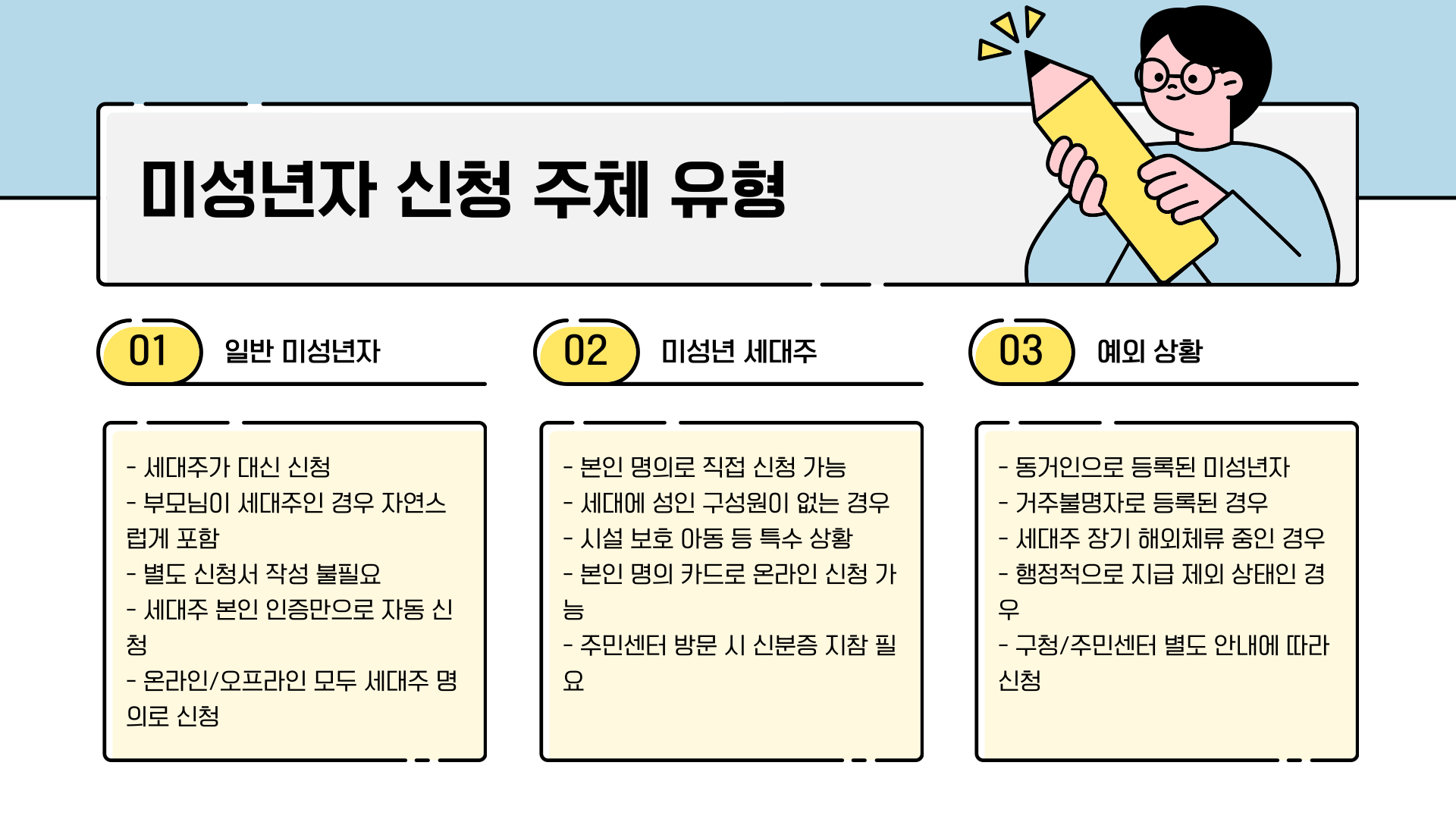 미성년자 신청 주체 유형

01 일반 미성년자

- 세대주가 대신 신청
- 부모님이 세대주인 경우 자연스럽게 포함
- 별도 신청서 작성 불필요
- 세대주 본인 인증만으로 자동 신청
- 온라인/오프라인 모두 세대주 명의로 신청

02 미성년 세대주

- 본인 명의로 직접 신청 가능
- 세대에 성인 구성원이 없는 경우
- 시설 보호 아동 등 특수 상황
- 본인 명의 카드로 온라인 신청 가능
- 주민센터 방문 시 신분증 지참 필요

03 예외 상황

- 동거인으로 등록된 미성년자
- 거주불명자로 등록된 경우
- 세대주 장기 해외체류 중인 경우
- 행정적으로 지급 제외 상태인 경우
- 구청/주민센터 별도 안내에 따라 신청